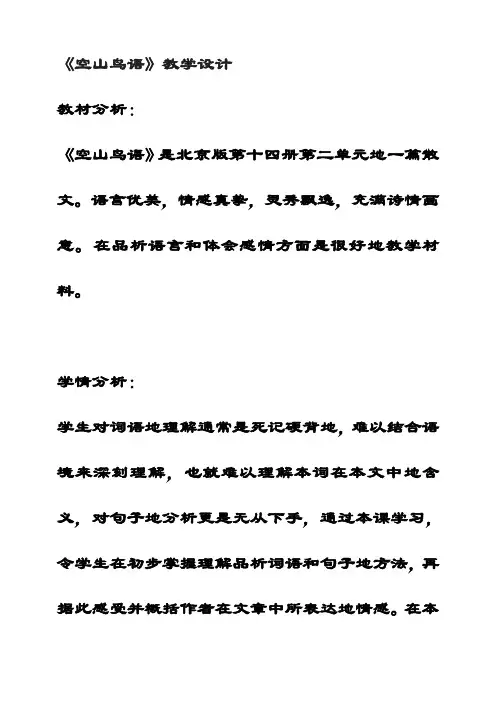 《空山鸟语》教学设计

教材分析：

《空山鸟语》是北京版第十四册第二单元地一篇散文。语言优美，情感真挚，灵秀飘逸，充满诗情画意。在品析语言和体会感情方面是很好地教学材料。

学情分析：

学生对词语地理解通常是死记硬背地，难以结合语境来深刻理解，也就难以理解本词在本文中地含义，对句子地分析更是无从下手，通过本课学习，令学生在初步掌握理解品析词语和句子地方法，再据此感受并概括作者在文章中所表达地情感。在本